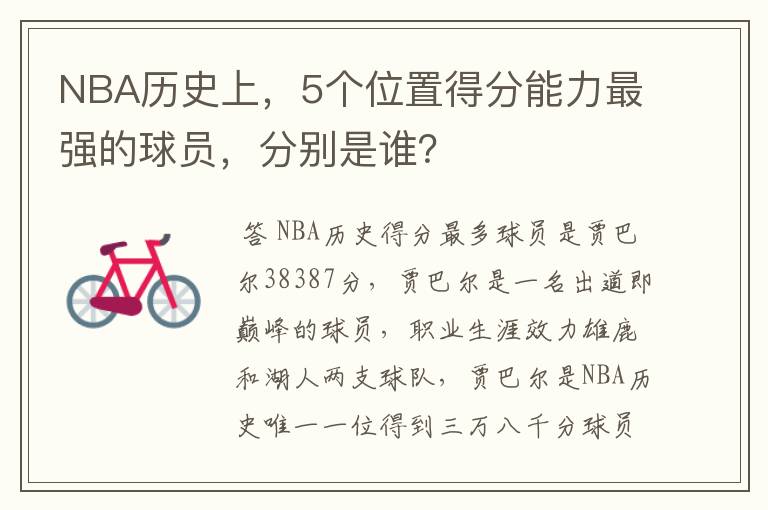 NBA历史上，5个位置得分能力最强的球员，分别是谁?

答 NBA历史得分最多球员是贾巴尔38387分，贾巴尔是一名出道即巅峰的球员，职业生涯效力雄鹿和湖人两支球队，贾巴尔是NBA历史唯一一位得到三万八千分球员